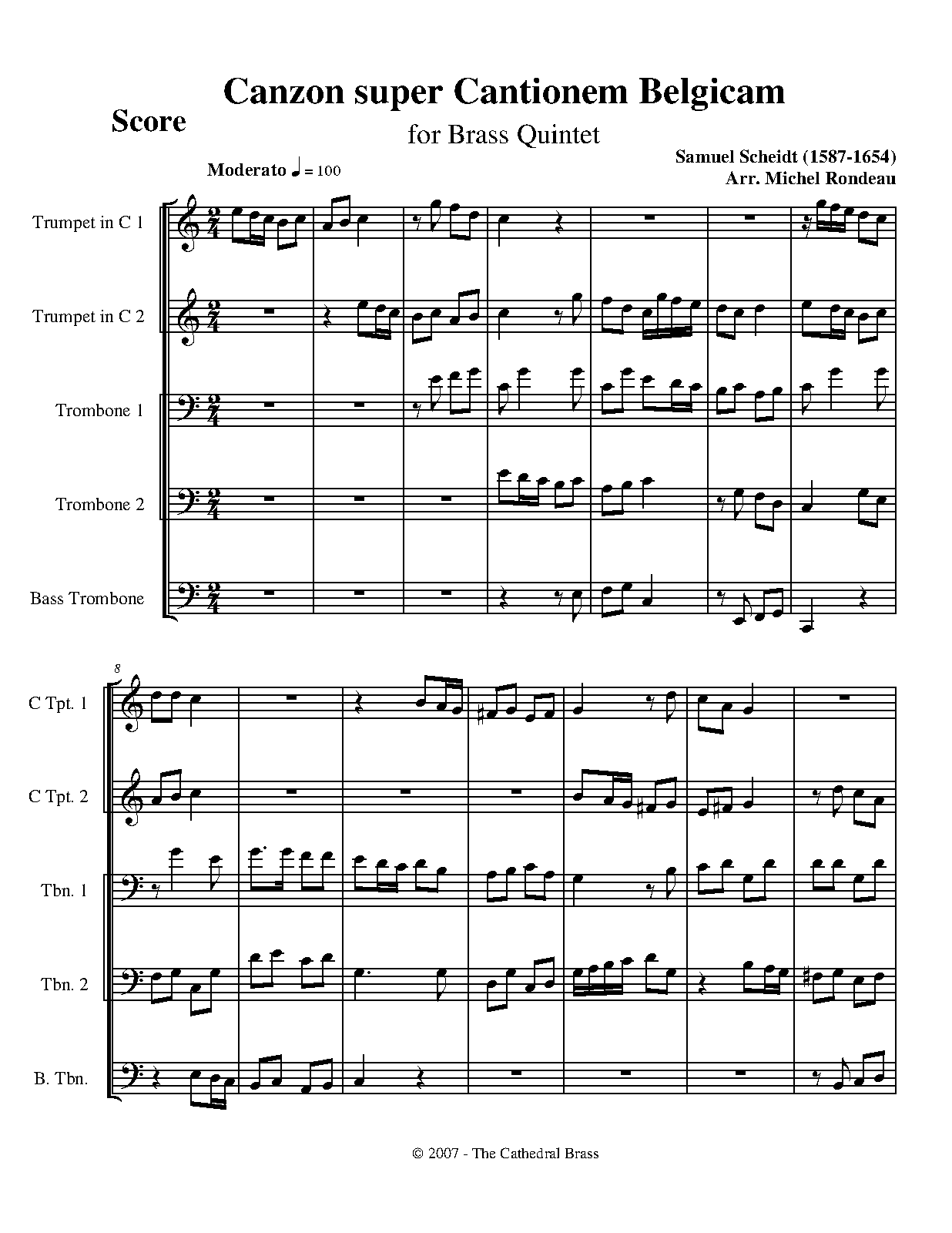 Canzon super Cantionem Belgicam

Score

for Brass Quintet

Samuel Scheidt (1587-1654)
Arr. Michel Rondeau

Moderato ♩ = 100

Trumpet in C 1

Trumpet in C 2

Trombone 1

Trombone 2

Bass Trombone

8

C Tpt. 1

C Tpt. 2

Tbn. 1

Tbn. 2

B. Tbn.

© 2007 - The Cathedral Brass